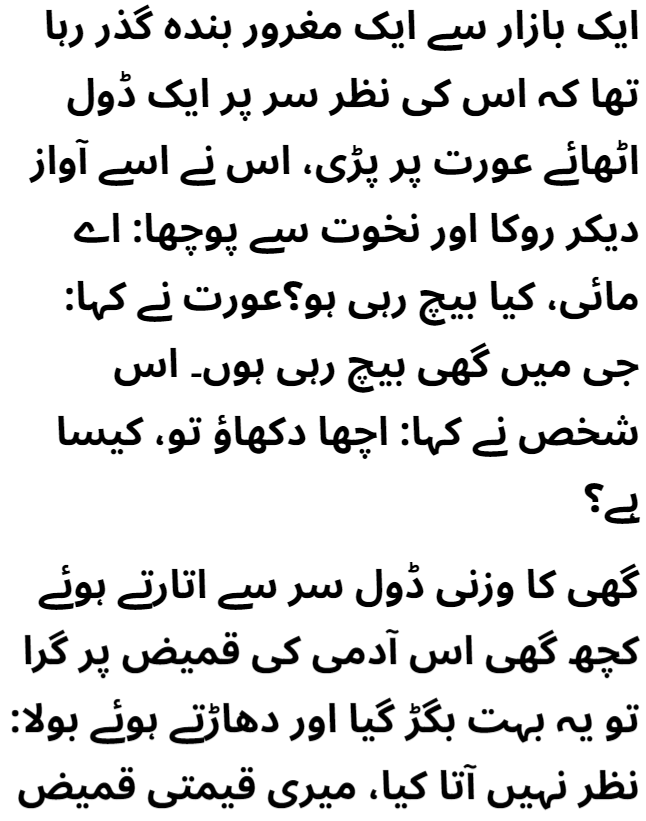 ایک بازار سے ایک مغرور بندہ گذر رہا تھا کہ اس کی نظر سر پر ایک ڈول اٹھائے عورت پر پڑی، اس نے اسے آواز دیکر روکا اور نخوت سے پوچھا: اے مائی، کیا بیچ رہی ہو؟عورت نے کہا: جی میں گھی بیچ رہی ہوں۔ اس شخص نے کہا: اچھا دکھاؤ تو، کیسا ہے؟

گھی کا وزنی ڈول سر سے اتارتے ہوئے کچھ گھی اس آدمی کی قمیض پر گرا تو یہ بہت بگڑ گیا اور دھاڑتے ہوئے بولا: نظر نہیں آتا کیا، میری قیمتی قمیض